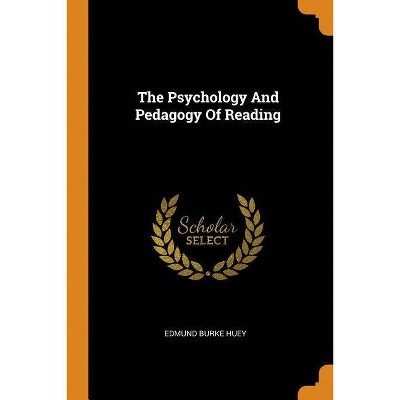 The Psychology And Pedagogy Of Reading

Scholar SELECT

EDMUND BURKE HUEY